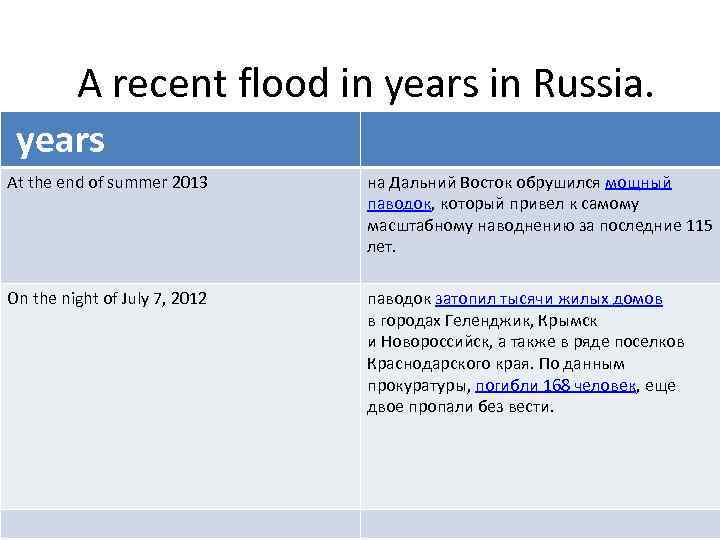 A recent flood in years in Russia.

| years | |
|---|---|
| At the end of summer 2013 | на Дальний Восток обрушился мощный паводок, который привел к самому масштабному наводнению за последние 115 лет. |
| On the night of July 7, 2012 | паводок затопил тысячи жилых домов в городах Геленджик, Крымск и Новороссийск, а также в ряде поселков Краснодарского края. По данным прокуратуры, погибли 168 человек, еще двое пропали без вести. |
| | |